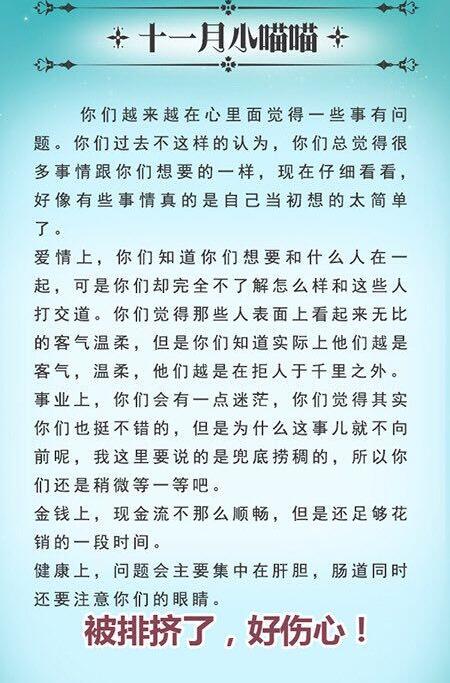 十一月小喵喵

你们越来越在心里面觉得一些事有问题。你们过去不这样的认为，你们总觉得很多事情跟你们想要的一样，现在仔细看看，好像有些事情真的是自己当初想的太简单了。

爱情上，你们知道你们想要和什么人在一起，可是你们却完全不了解怎么样和这些人打交道。你们觉得那些人表面上看起来无比的客气温柔，但是你们知道实际上他们越是客气，温柔，他们越是在拒人于千里之外。

事业上，你们会有一点迷茫，你们觉得其实你们也挺不错的，但是为什么这事儿就不向前呢，我这里要说的是兜底捞稠的，所以你们还是稍微等一等吧。

金钱上，现金流不那么顺畅，但是还足够花销的一段时间。

健康上，问题会主要集中在肝胆，肠道同时还要注意你们的眼睛。

被排挤了，好伤心！